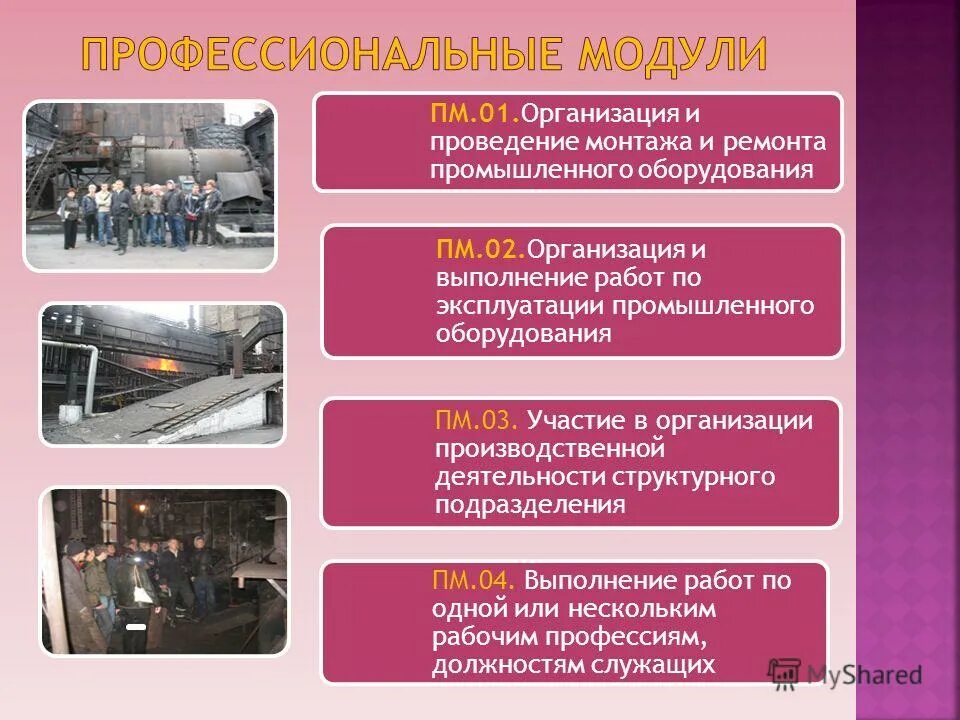 ПРОФЕССИОНАЛЬНЫЕ МОДУЛИ

ПМ.01.Организация и проведение монтажа и ремонта промышленного оборудования

ПМ.02.Организация и выполнение работ по эксплуатации промышленного оборудования

ПМ.03. Участие в организации производственной деятельности структурного подразделения

ПМ.04. Выполнение работ по одной или нескольким рабочим профессиям, должностям служащих

MyShared